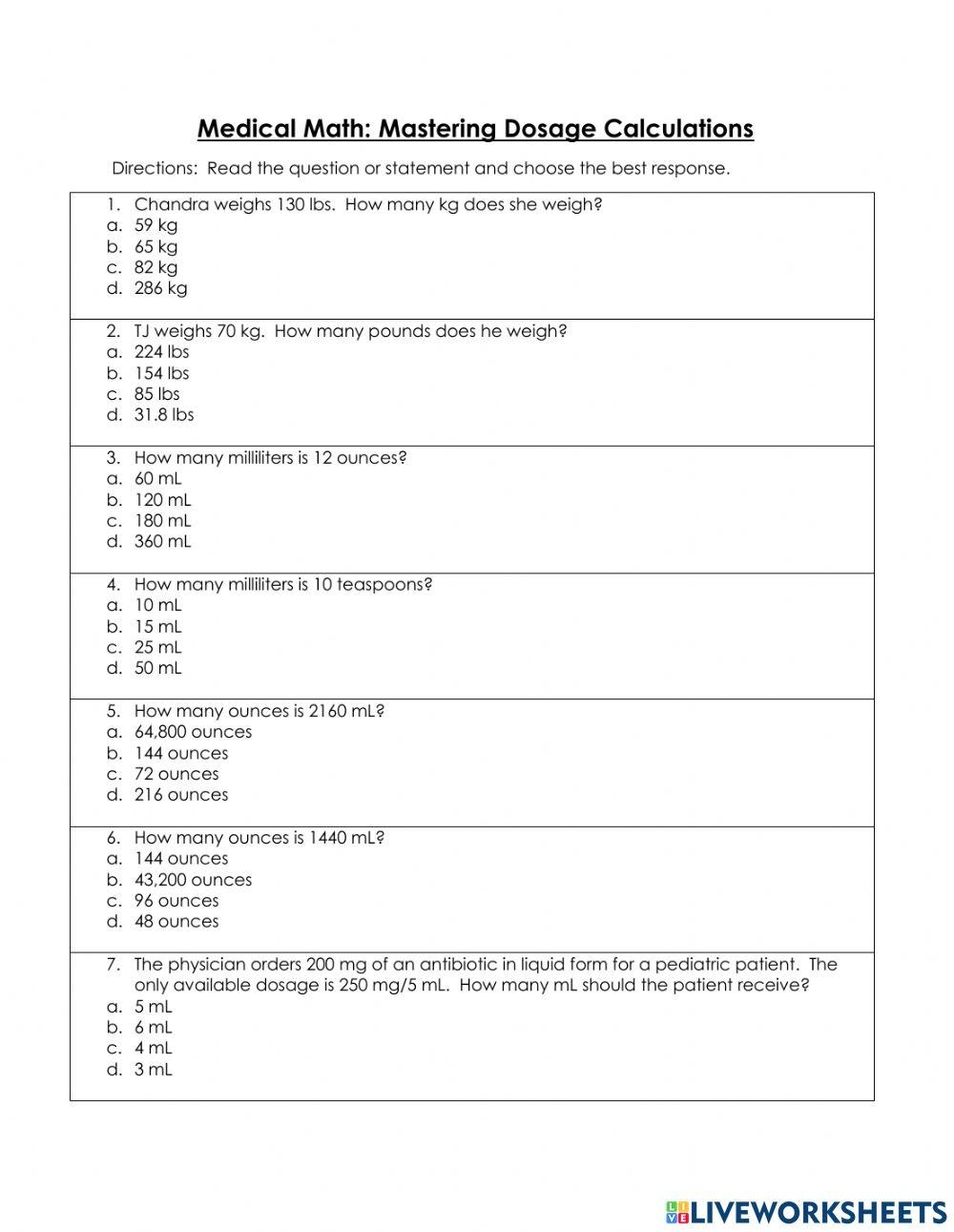 Medical Math: Mastering Dosage Calculations

Directions: Read the question or statement and choose the best response.

1. Chandra weighs 130 lbs. How many kg does she weigh?
a. 59 kg
b. 65 kg
c. 82 kg
d. 286 kg

2. TJ weighs 70 kg. How many pounds does he weigh?
a. 224 lbs
b. 154 lbs
c. 85 lbs
d. 31.8 lbs

3. How many milliliters is 12 ounces?
a. 60 mL
b. 120 mL
c. 180 mL
d. 360 mL

4. How many milliliters is 10 teaspoons?
a. 10 mL
b. 15 mL
c. 25 mL
d. 50 mL

5. How many ounces is 2160 mL?
a. 64,800 ounces
b. 144 ounces
c. 72 ounces
d. 216 ounces

6. How many ounces is 1440 mL?
a. 144 ounces
b. 43,200 ounces
c. 96 ounces
d. 48 ounces

7. The physician orders 200 mg of an antibiotic in liquid form for a pediatric patient. The only available dosage is 250 mg/5 mL. How many mL should the patient receive?
a. 5 mL
b. 6 mL
c. 4 mL
d. 3 mL

LIVEWORKSHEETS